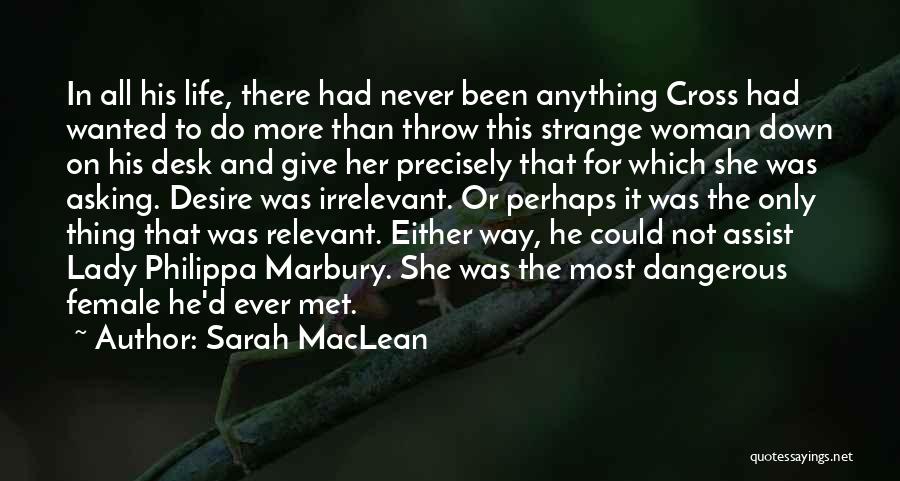 In all his life, there had never been anything Cross had wanted to do more than throw this strange woman down on his desk and give her precisely that for which she was asking. Desire was irrelevant. Or perhaps it was the only thing that was relevant. Either way, he could not assist Lady Philippa Marbury. She was the most dangerous female he'd ever met.

~ Author: Sarah MacLean

quotessayings.net